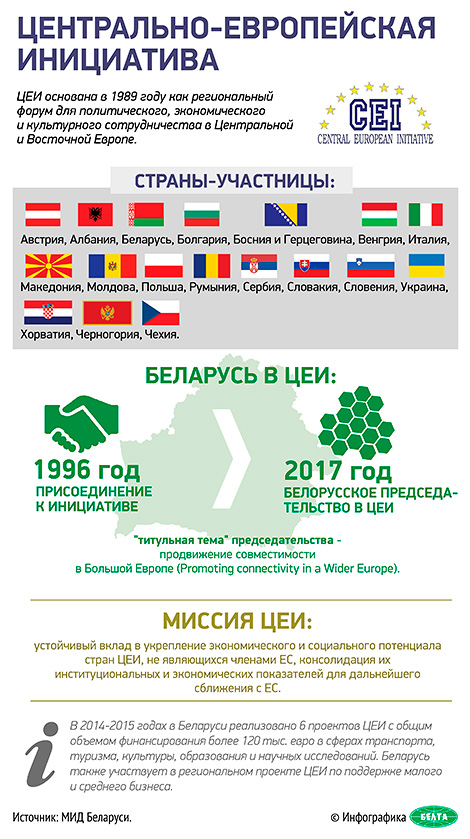 ЦЕНТРАЛЬНО-ЕВРОПЕЙСКАЯ ИНИЦИАТИВА

ЦЕИ основана в 1989 году как региональный форум для политического, экономического и культурного сотрудничества в Центральной и Восточной Европе.

CEI
CENTRAL EUROPEAN INITIATIVE

СТРАНЫ-УЧАСТНИЦЫ:

Австрия, Албания, Беларусь, Болгария, Босния и Герцеговина, Венгрия, Италия, Македония, Молдова, Польша, Румыния, Сербия, Словакия, Словения, Украина, Хорватия, Черногория, Чехия.

БЕЛАРУСЬ В ЦЕИ:

1996 год
ПРИСОЕДИНЕНИЕ К ИНИЦИАТИВЕ

2017 год
БЕЛОРУССКОЕ ПРЕДСЕДАТЕЛЬСТВО В ЦЕИ

"титульная тема" председательства - продвижение совместимости в Большой Европе (Promoting connectivity in a Wider Europe).

МИССИЯ ЦЕИ:

устойчивый вклад в укрепление экономического и социального потенциала стран ЦЕИ, не являющихся членами ЕС, консолидация их институциональных и экономических показателей для дальнейшего сближения с ЕС.

i
В 2014-2015 годах в Беларуси реализовано 6 проектов ЦЕИ с общим объемом финансирования более 120 тыс. евро в сферах транспорта, туризма, культуры, образования и научных исследований. Беларусь также участвует в региональном проекте ЦЕИ по поддержке малого и среднего бизнеса.

Источник: МИД Беларуси.

© Инфографика БЕЛТА